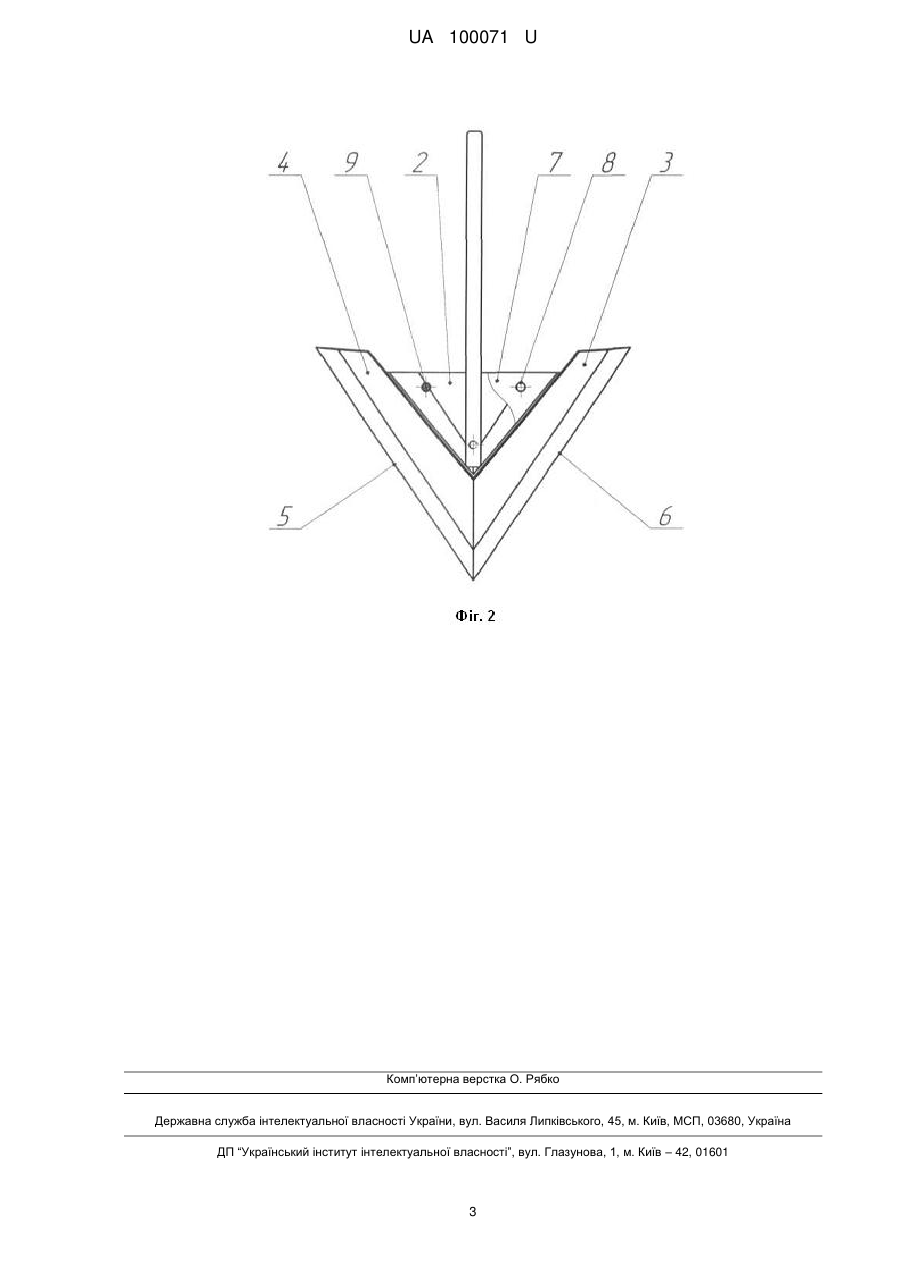 UA 100071 U

4 9 2 7 8 3

5 6

Фіг. 2

Комп'ютерна верстка О. Рябко

Державна служба інтелектуальної власності України, вул. Василя Липківського, 45, м. Київ, МСП, 03680, Україна

ДП "Український інститут інтелектуальної власності", вул. Глазунова, 1, м. Київ – 42, 01601

3